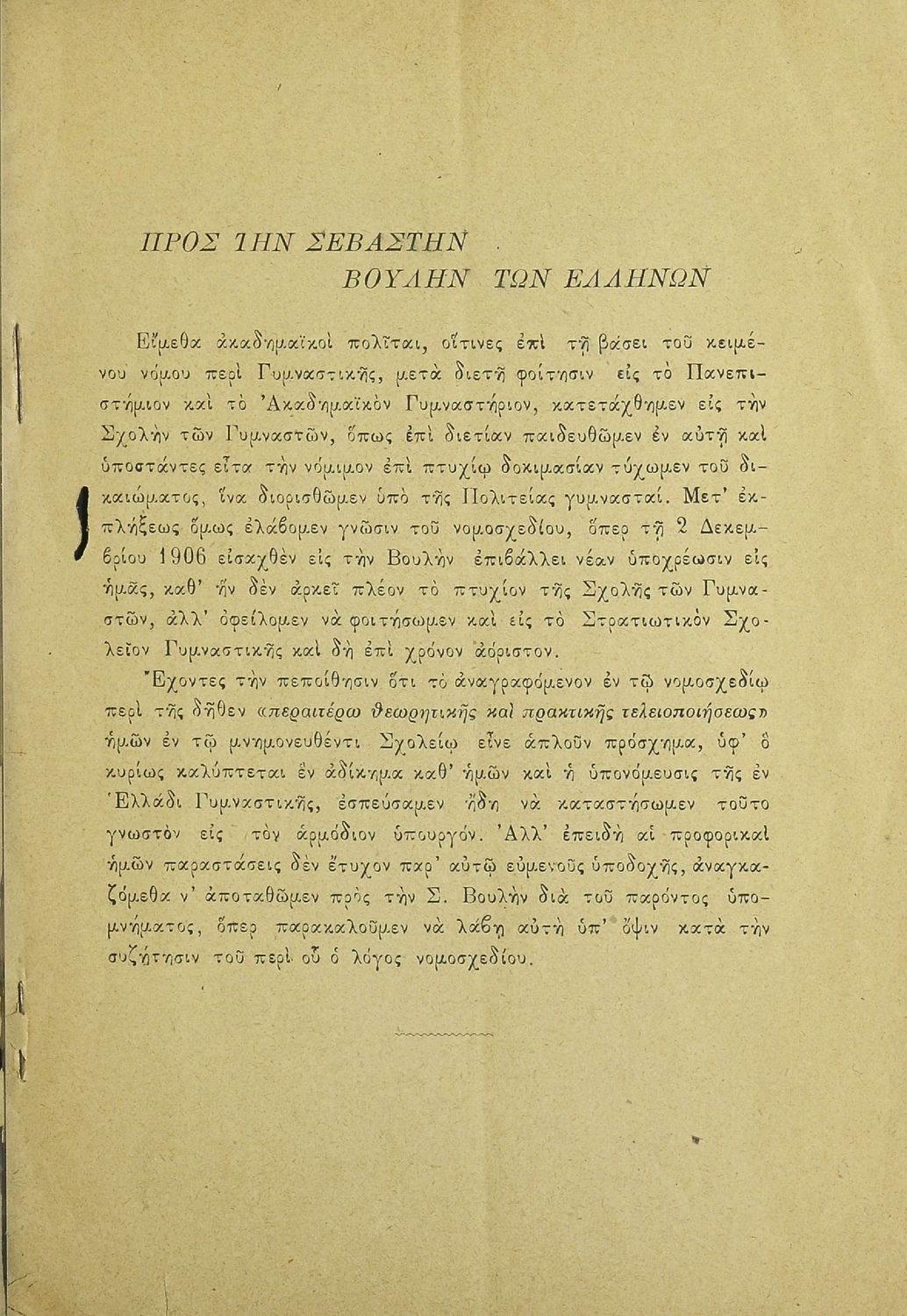 ΠΡΟΣ ΤΗΝ ΣΕΒΑΣΤΗΝ
ΒΟΥΛΗΝ ΤΩΝ ΕΛΛΗΝΩΝ

Εἴμεθα ἀκαδημαϊκοὶ πολῖται, οἵτινες ἐπὶ τῇ βάσει τοῦ κειμένου νόμου περὶ Γυμναστικῆς, μετὰ διετῆ φοίτησιν εἰς τὸ Πανεπιστήμιον καὶ τὸ Ἀκαδημαϊκὸν Γυμναστήριον, κατετάχθημεν εἰς τὴν Σχολὴν τῶν Γυμναστῶν, ὅπως ἐπὶ διετίαν παιδευθῶμεν ἐν αὐτῇ καὶ ὑποστάντες εἶτα τὴν νόμιμον ἐπὶ πτυχίῳ δοκιμασίαν τύχωμεν τοῦ δικαιώματος, ἵνα διορισθῶμεν ὑπὸ τῆς Πολιτείας γυμνασταί. Μετ' ἐκπλήξεως ὅμως ἐλάβομεν γνῶσιν τοῦ νομοσχεδίου, ὅπερ τῇ 2 Δεκεμβρίου 1906 εἰσαχθὲν εἰς τὴν Βουλὴν ἐπιβάλλει νέαν ὑποχρέωσιν εἰς ἡμᾶς, καθ' ἣν δὲν ἀρκεῖ πλέον τὸ πτυχίον τῆς Σχολῆς τῶν Γυμναστῶν, ἀλλ' ὀφείλομεν νὰ φοιτήσωμεν καὶ εἰς τὸ Στρατιωτικὸν Σχολεῖον Γυμναστικῆς καὶ δὴ ἐπὶ χρόνον ἀόριστον.

Ἔχοντες τὴν πεποίθησιν ὅτι τὸ ἀναγραφόμενον ἐν τῷ νομοσχεδίῳ περὶ τῆς δῆθεν «περαιτέρω θεωρητικῆς καὶ πρακτικῆς τελειοποιήσεως» ἡμῶν ἐν τῷ μνημονευθέντι Σχολείῳ εἶνε ἁπλοῦν πρόσχημα, ὑφ' ὃ κυρίως καλύπτεται ἓν ἀδίκημα καθ' ἡμῶν καὶ ἡ ὑπονόμευσις τῆς ἐν Ἑλλάδι Γυμναστικῆς, ἐσπεύσαμεν ἤδη νὰ καταστήσωμεν τοῦτο γνωστὸν εἰς τὸν ἁρμόδιον ὑπουργόν. Ἀλλ' ἐπειδὴ αἱ προφορικαὶ ἡμῶν παραστάσεις δὲν ἔτυχον παρ' αὐτῷ εὐμενοῦς ὑποδοχῆς, ἀναγκαζόμεθα ν' ἀποταθῶμεν πρὸς τὴν Σ. Βουλὴν διὰ τοῦ παρόντος ὑπομνήματος, ὅπερ παρακαλοῦμεν νὰ λάβῃ αὐτὴ ὑπ' ὄψιν κατὰ τὴν συζήτησιν τοῦ περὶ οὗ ὁ λόγος νομοσχεδίου.